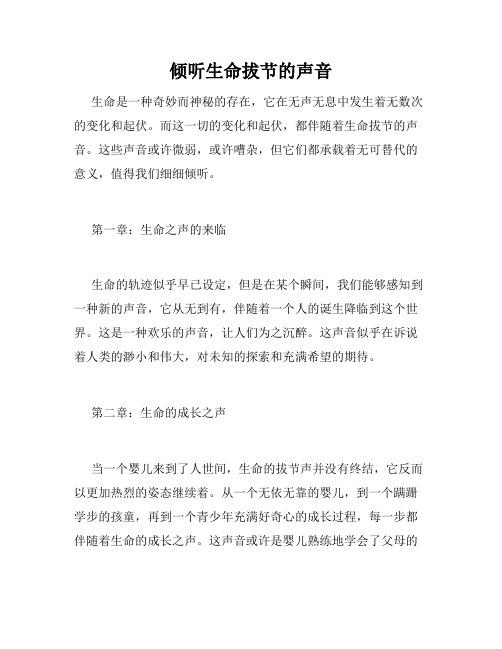 倾听生命拔节的声音

生命是一种奇妙而神秘的存在，它在无声无息中发生着无数次的变化和起伏。而这一切的变化和起伏，都伴随着生命拔节的声音。这些声音或许微弱，或许嘈杂，但它们都承载着无可替代的意义，值得我们细细倾听。

第一章：生命之声的来临

生命的轨迹似乎早已设定，但是在某个瞬间，我们能够感知到一种新的声音，它从无到有，伴随着一个人的诞生降临到这个世界。这是一种欢乐的声音，让人们为之沉醉。这声音似乎在诉说着人类的渺小和伟大，对未知的探索和充满希望的期待。

第二章：生命的成长之声

当一个婴儿来到了人世间，生命的拔节声并没有终结，它反而以更加热烈的姿态继续着。从一个无依无靠的婴儿，到一个蹒跚学步的孩童，再到一个青少年充满好奇心的成长过程，每一步都伴随着生命的成长之声。这声音或许是婴儿熟练地学会了父母的